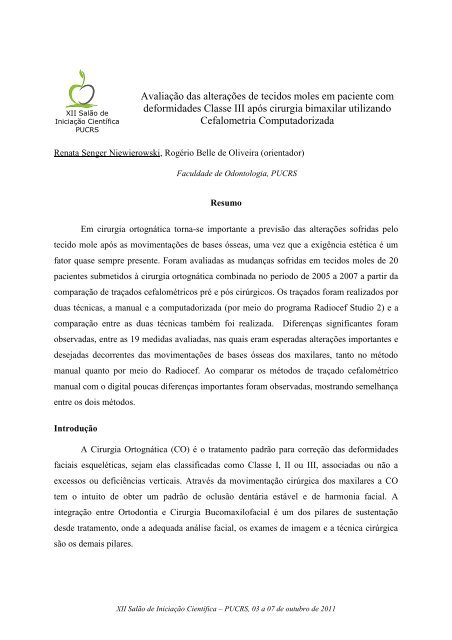 XII Salão de Iniciação Científica PUCRS

Avaliação das alterações de tecidos moles em paciente com deformidades Classe III após cirurgia bimaxilar utilizando Cefalometria Computadorizada

Renata Senger Niewierowski, Rogério Belle de Oliveira (orientador)

Faculdade de Odontologia, PUCRS

Resumo

Em cirurgia ortognática torna-se importante a previsão das alterações sofridas pelo tecido mole após as movimentações de bases ósseas, uma vez que a exigência estética é um fator quase sempre presente. Foram avaliadas as mudanças sofridas em tecidos moles de 20 pacientes submetidos à cirurgia ortognática combinada no período de 2005 a 2007 a partir da comparação de traçados cefalométricos pré e pós cirúrgicos. Os traçados foram realizados por duas técnicas, a manual e a computadorizada (por meio do programa Radiocef Studio 2) e a comparação entre as duas técnicas também foi realizada. Diferenças significantes foram observadas, entre as 19 medidas avaliadas, nas quais eram esperadas alterações importantes e desejadas decorrentes das movimentações de bases ósseas dos maxilares, tanto no método manual quanto por meio do Radiocef. Ao comparar os métodos de traçado cefalométrico manual com o digital poucas diferenças importantes foram observadas, mostrando semelhança entre os dois métodos.

Introdução

A Cirurgia Ortognática (CO) é o tratamento padrão para correção das deformidades faciais esqueléticas, sejam elas classificadas como Classe I, II ou III, associadas ou não a excessos ou deficiências verticais. Através da movimentação cirúrgica dos maxilares a CO tem o intuito de obter um padrão de oclusão dentária estável e de harmonia facial. A integração entre Ortodontia e Cirurgia Bucomaxilofacial é um dos pilares de sustentação desde tratamento, onde a adequada análise facial, os exames de imagem e a técnica cirúrgica são os demais pilares.

XII Salão de Iniciação Científica – PUCRS, 03 a 07 de outubro de 2011